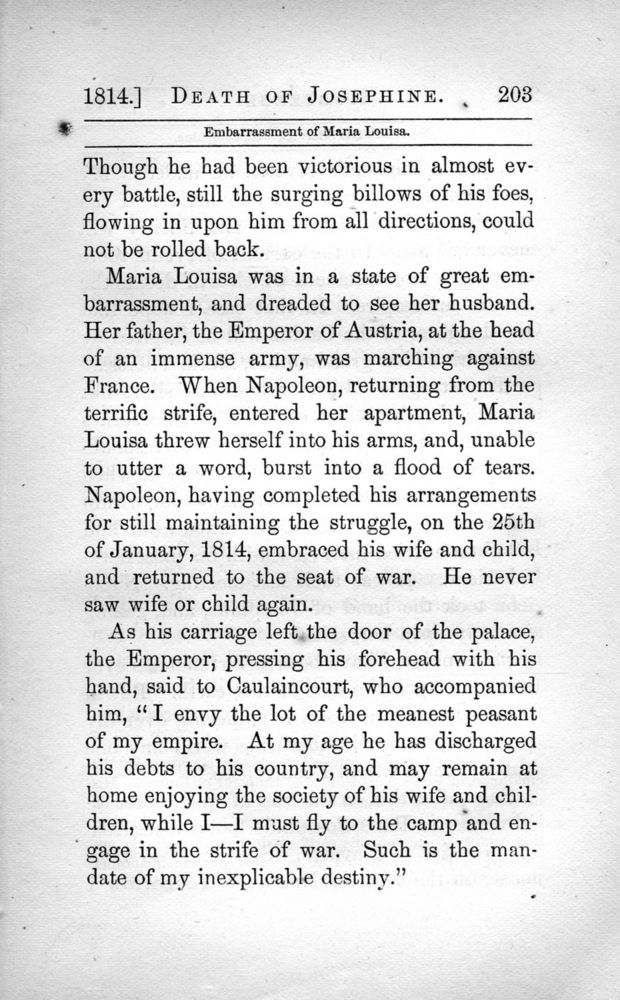 1814.] DEATH OF JOSEPHINE. 203

Embarrassment of Maria Louisa.

Though he had been victorious in almost every battle, still the surging billows of his foes, flowing in upon him from all directions, could not be rolled back.

Maria Louisa was in a state of great embarrassment, and dreaded to see her husband. Her father, the Emperor of Austria, at the head of an immense army, was marching against France. When Napoleon, returning from the terrific strife, entered her apartment, Maria Louisa threw herself into his arms, and, unable to utter a word, burst into a flood of tears. Napoleon, having completed his arrangements for still maintaining the struggle, on the 25th of January, 1814, embraced his wife and child, and returned to the seat of war. He never saw wife or child again.

As his carriage left the door of the palace, the Emperor, pressing his forehead with his hand, said to Caulaincourt, who accompanied him, "I envy the lot of the meanest peasant of my empire. At my age he has discharged his debts to his country, and may remain at home enjoying the society of his wife and children, while I—I must fly to the camp and engage in the strife of war. Such is the mandate of my inexplicable destiny."